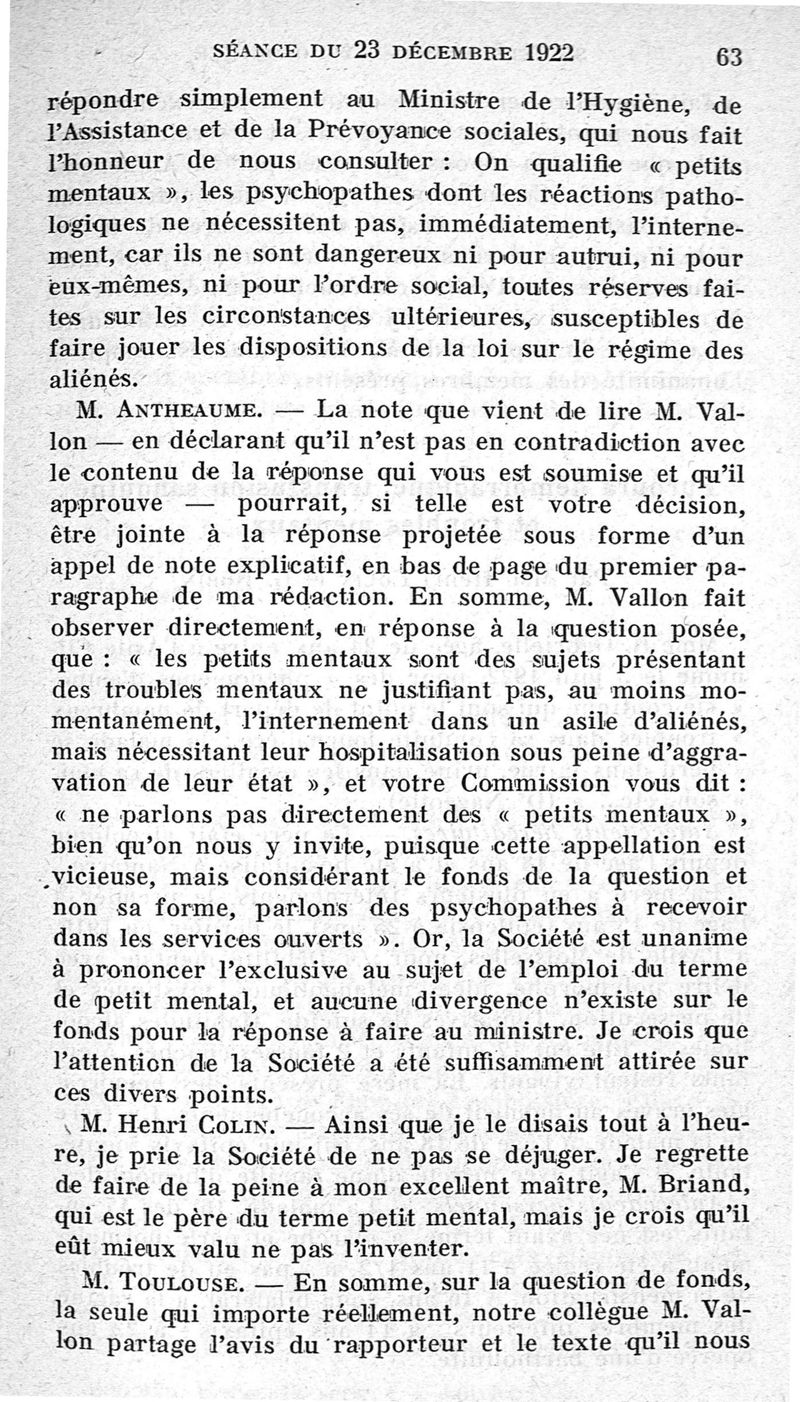 SÉANCE DU 23 DÉCEMBRE 1922 63

répondre simplement au Ministre de l'Hygiène, de l'Assistance et de la Prévoyance sociales, qui nous fait l'honneur de nous consulter : On qualifie « petits mentaux », les psychopathes dont les réactions pathologiques ne nécessitent pas, immédiatement, l'internement, car ils ne sont dangereux ni pour autrui, ni pour eux-mêmes, ni pour l'ordre social, toutes réserves faites sur les circonstances ultérieures, susceptibles de faire jouer les dispositions de la loi sur le régime des aliénés.

M. ANTHEAUME. — La note que vient de lire M. Vallon — en déclarant qu'il n'est pas en contradiction avec le contenu de la réponse qui vous est soumise et qu'il approuve — pourrait, si telle est votre décision, être jointe à la réponse projetée sous forme d'un appel de note explicatif, en bas de page du premier paragraphe de ma rédaction. En somme, M. Vallon fait observer directement, en réponse à la question posée, que : « les petits mentaux sont des sujets présentant des troubles mentaux ne justifiant pas, au moins momentanément, l'internement dans un asile d'aliénés, mais nécessitant leur hospitalisation sous peine d'aggravation de leur état », et votre Commission vous dit : « ne parlons pas directement des « petits mentaux », bien qu'on nous y invite, puisque cette appellation est vicieuse, mais considérant le fonds de la question et non sa forme, parlons des psychopathes à recevoir dans les services ouverts ». Or, la Société est unanime à prononcer l'exclusive au sujet de l'emploi du terme de petit mental, et aucune divergence n'existe sur le fonds pour la réponse à faire au ministre. Je crois que l'attention de la Société a été suffisamment attirée sur ces divers points.

M. Henri COLIN. — Ainsi que je le disais tout à l'heure, je prie la Société de ne pas se déjuger. Je regrette de faire de la peine à mon excellent maître, M. Briand, qui est le père du terme petit mental, mais je crois qu'il eût mieux valu ne pas l'inventer.

M. TOULOUSE. — En somme, sur la question de fonds, la seule qui importe réellement, notre collègue M. Vallon partage l'avis du rapporteur et le texte qu'il nous